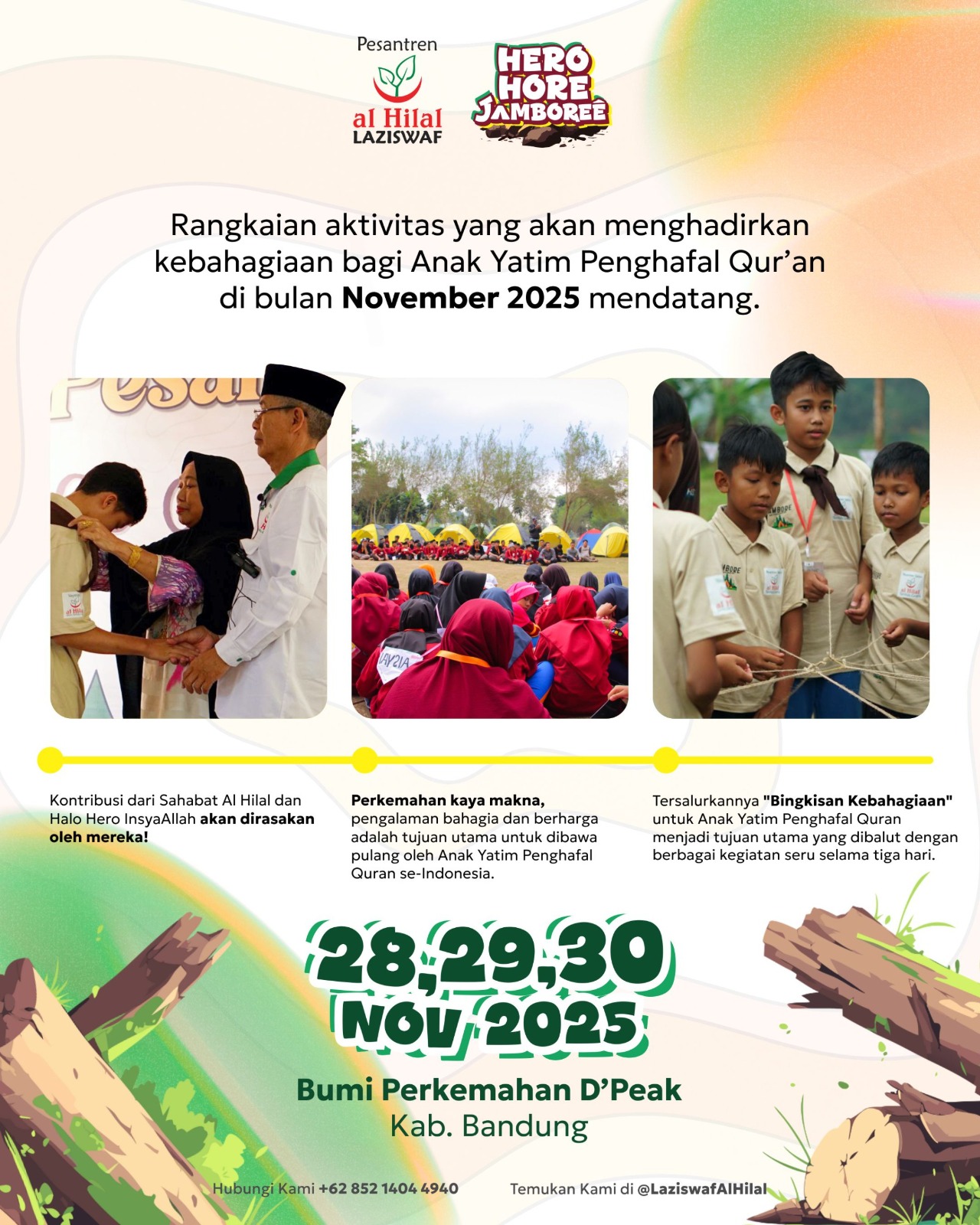 Pesantren
al Hilal
LAZISWAF

HERO
HORE
JAMBOREE

Rangkaian aktivitas yang akan menghadirkan kebahagiaan bagi Anak Yatim Penghafal Qur'an di bulan November 2025 mendatang.

Kontribusi dari Sahabat Al Hilal dan Halo Hero InsyaAllah akan dirasakan oleh mereka!

Perkemahan kaya makna, pengalaman bahagia dan berharga adalah tujuan utama untuk dibawa pulang oleh Anak Yatim Penghafal Quran se-Indonesia.

Tersalurkannya "Bingkisan Kebahagiaan" untuk Anak Yatim Penghafal Quran menjadi tujuan utama yang dibalut dengan berbagai kegiatan seru selama tiga hari.

28,29,30
NOV 2025

Bumi Perkemahan D'Peak
Kab. Bandung

Hubungi Kami +62 852 1404 4940
Temukan Kami di @LaziswafAlHilal